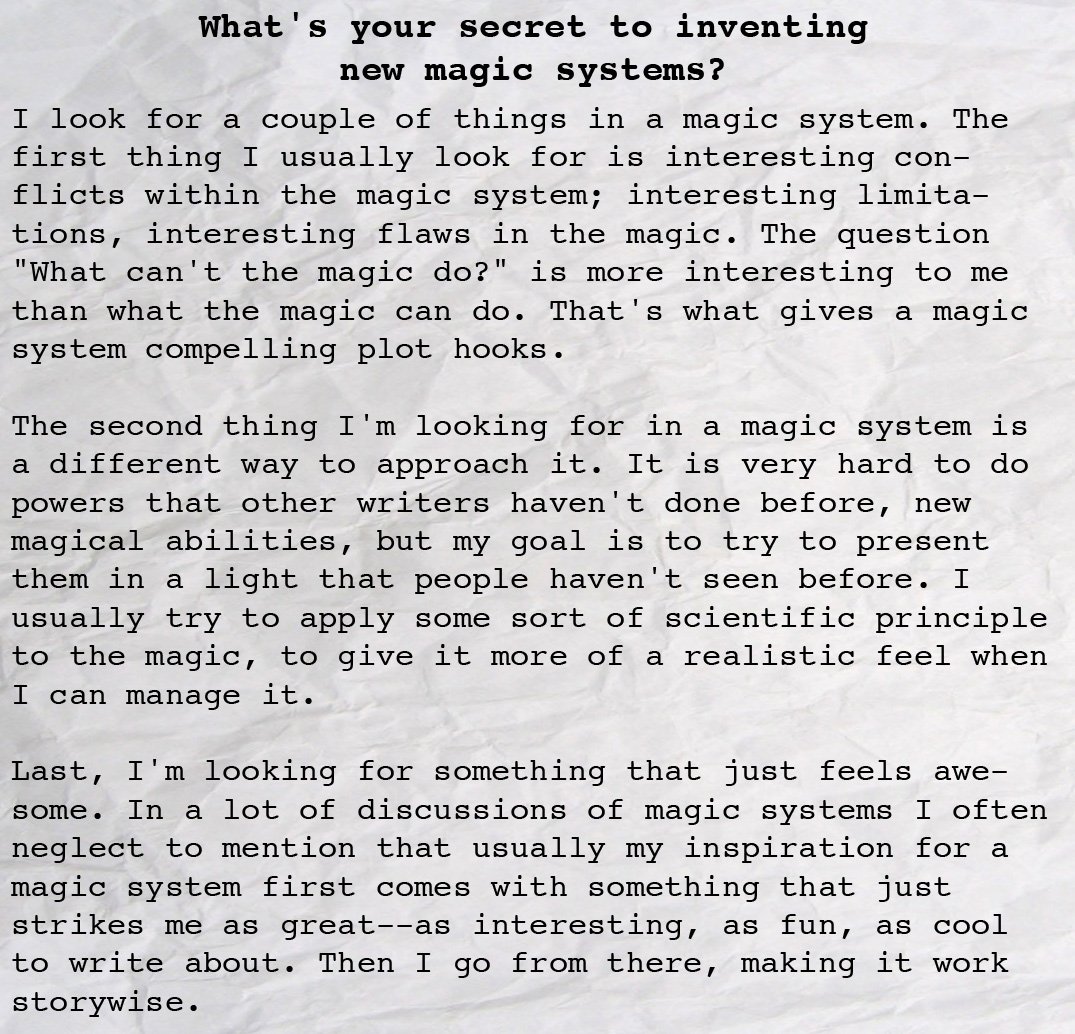 What's your secret to inventing new magic systems?

I look for a couple of things in a magic system. The first thing I usually look for is interesting conflicts within the magic system; interesting limitations, interesting flaws in the magic. The question "What can't the magic do?" is more interesting to me than what the magic can do. That's what gives a magic system compelling plot hooks.

The second thing I'm looking for in a magic system is a different way to approach it. It is very hard to do powers that other writers haven't done before, new magical abilities, but my goal is to try to present them in a light that people haven't seen before. I usually try to apply some sort of scientific principle to the magic, to give it more of a realistic feel when I can manage it.

Last, I'm looking for something that just feels awesome. In a lot of discussions of magic systems I often neglect to mention that usually my inspiration for a magic system first comes with something that just strikes me as great--as interesting, as fun, as cool to write about. Then I go from there, making it work storywise.